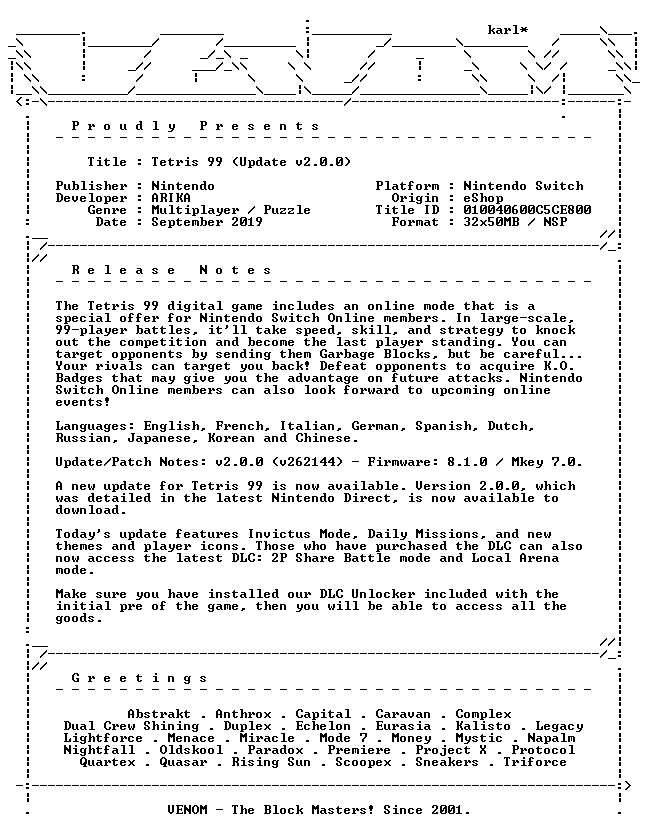 karl*

Proudly Presents

Title : Tetris 99 (Update v2.0.0)

Publisher : Nintendo
Developer : ARIKA
Genre : Multiplayer / Puzzle
Date : September 2019

Platform : Nintendo Switch
Origin : eShop
Title ID : 010040600C5CE800
Format : 32x50MB / NSP

Release Notes

The Tetris 99 digital game includes an online mode that is a special offer for Nintendo Switch Online members. In large-scale, 99-player battles, it'll take speed, skill, and strategy to knock out the competition and become the last player standing. You can target opponents by sending them Garbage Blocks, but be careful... Your rivals can target you back! Defeat opponents to acquire K.O. Badges that may give you the advantage on future attacks. Nintendo Switch Online members can also look forward to upcoming online events!

Languages: English, French, Italian, German, Spanish, Dutch, Russian, Japanese, Korean and Chinese.

Update/Patch Notes: v2.0.0 (v262144) - Firmware: 8.1.0 / Mkey 7.0.

A new update for Tetris 99 is now available. Version 2.0.0, which was detailed in the latest Nintendo Direct, is now available to download.

Today's update features Invictus Mode, Daily Missions, and new themes and player icons. Those who have purchased the DLC can also now access the latest DLC: 2P Share Battle mode and Local Arena mode.

Make sure you have installed our DLC Unlocker included with the initial pre of the game, then you will be able to access all the goods.

Greetings

Abstrakt . Anthrox . Capital . Caravan . Complex
Dual Crew Shining . Duplex . Echelon . Eurasia . Kalisto . Legacy
Lightforce . Menace . Miracle . Mode 7 . Money . Mystic . Napalm
Nightfall . Oldskool . Paradox . Premiere . Project X . Protocol
Quartex . Quasar . Rising Sun . Scoopex . Sneakers . Triforce

VENOM - The Block Masters! Since 2001.